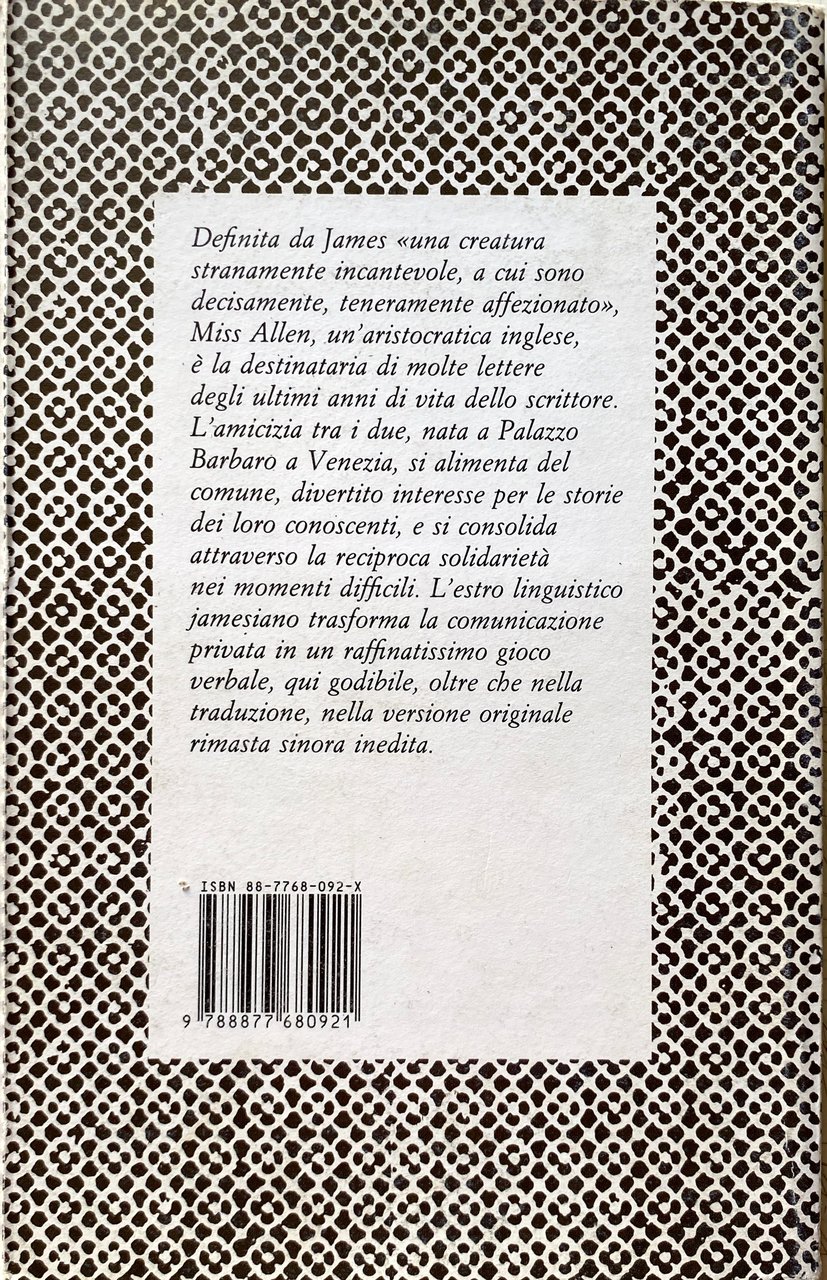 Definita da James «una creatura stranamente incantevole, a cui sono decisamente, teneramente affezionato», Miss Allen, un'aristocratica inglese, è la destinataria di molte lettere degli ultimi anni di vita dello scrittore. L'amicizia tra i due, nata a Palazzo Barbaro a Venezia, si alimenta del comune, divertito interesse per le storie dei loro conoscenti, e si consolida attraverso la reciproca solidarietà nei momenti difficili. L'estro linguistico jamesiano trasforma la comunicazione privata in un raffinatissimo gioco verbale, qui godibile, oltre che nella traduzione, nella versione originale rimasta sinora inedita.

ISBN 88-7768-092-X

9 788877 680921